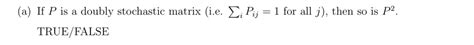 (a) If $P$ is a doubly stochastic matrix (i.e. $\sum_i P_{ij} = 1$ for all $j$), then so is $P^2$.

TRUE/FALSE